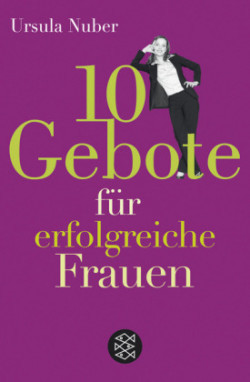 Ursula Nuber

10 Gebote für erfolgreiche Frauen